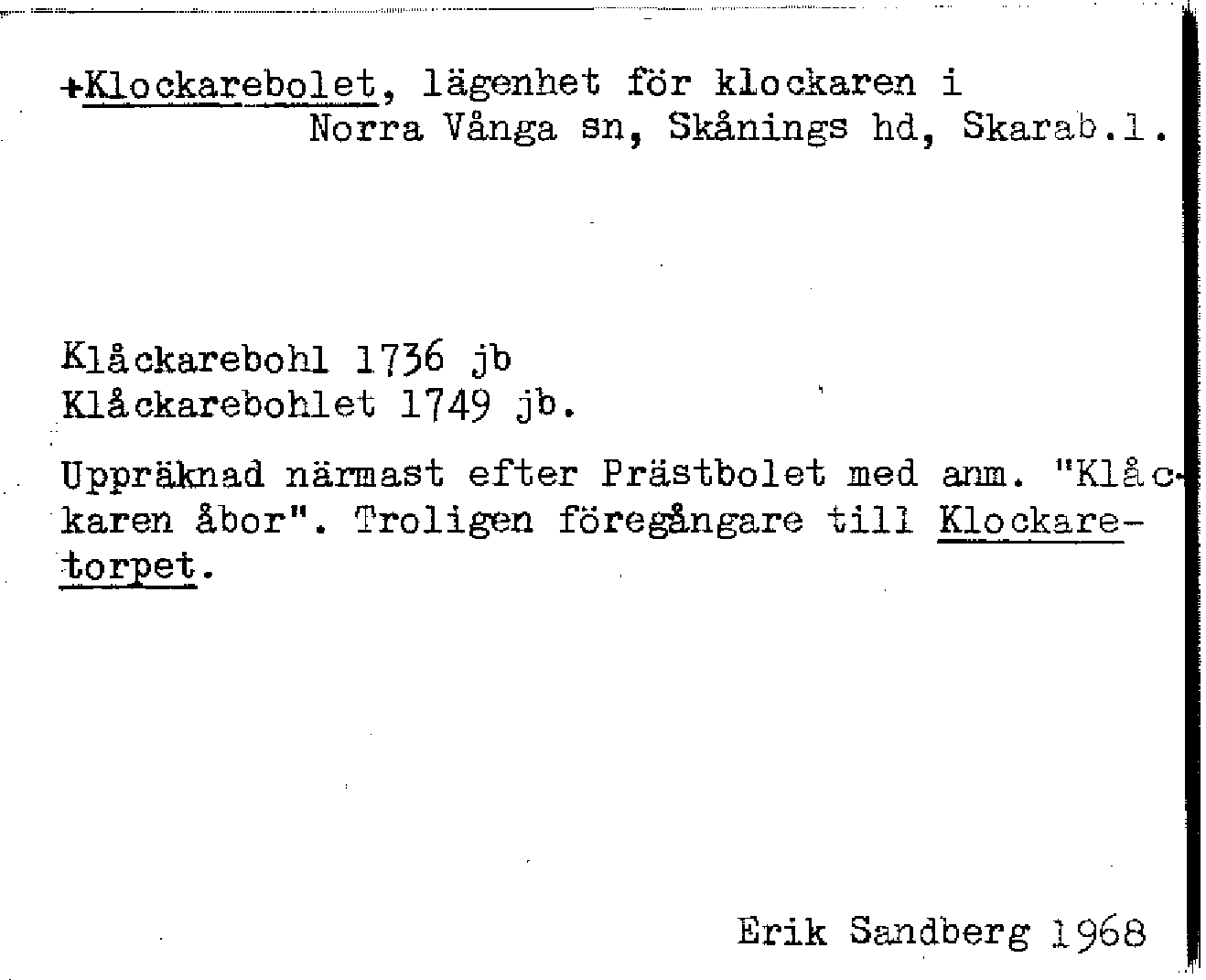 +Klockarebolet, lägenhet för klockaren i Norra Vånga sn, Skånings hd, Skarab.l.

Klåckarebohl 1736 jb
Klåckarebohlet 1749 jb.

Uppräknad närmast efter Prästbolet med anm. "Klåckaren åbor". Troligen föregångare till Klockaretorpet.

Erik Sandberg 1968